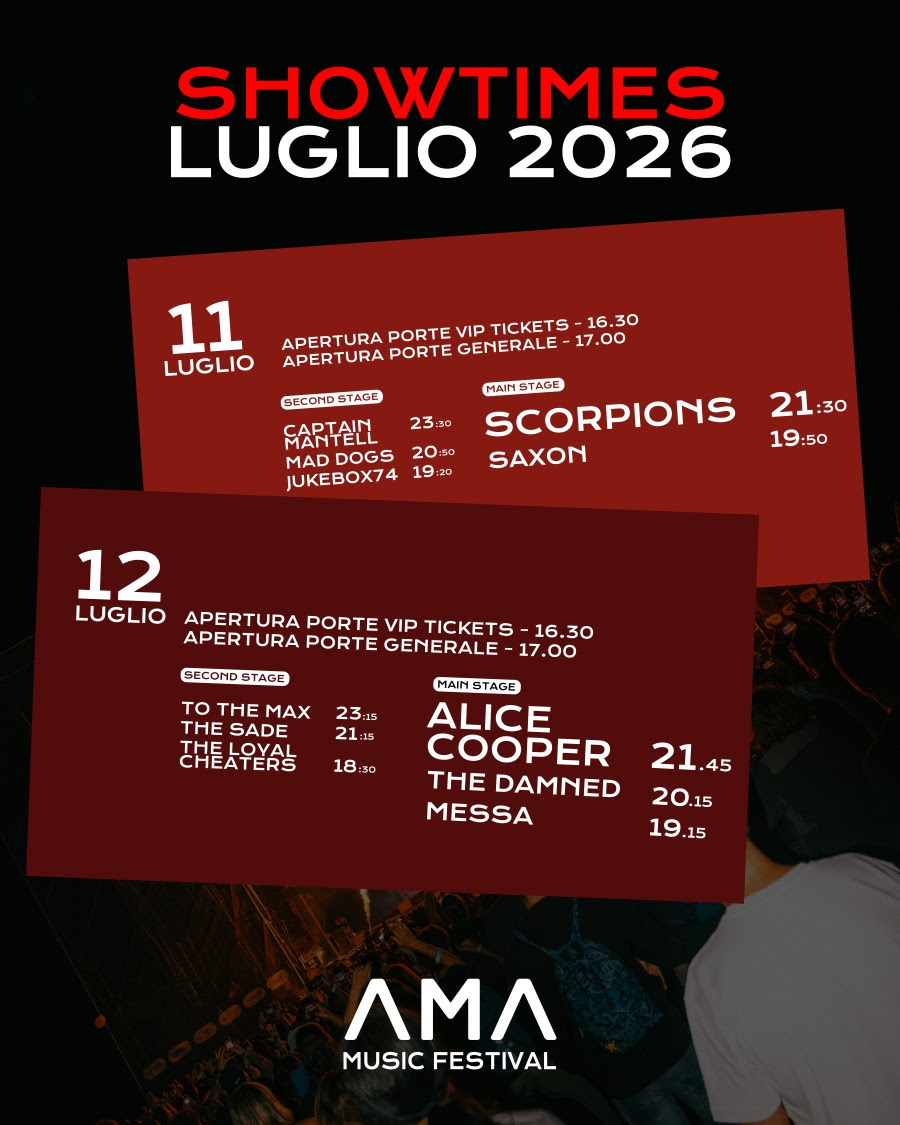 SHOWTIMES
LUGLIO 2026

11
LUGLIO

APERTURA PORTE VIP TICKETS - 16.30
APERTURA PORTE GENERALE - 17.00

SECOND STAGE

CAPTAIN MANTELL 23:30
MAD DOGS 20:50
JUKEBOX74 19:20

MAIN STAGE

SCORPIONS 21:30
SAXON 19:50

12
LUGLIO

APERTURA PORTE VIP TICKETS - 16.30
APERTURA PORTE GENERALE - 17.00

SECOND STAGE

TO THE MAX 23:15
THE SADE 21:15
THE LOYAL CHEATERS 18:30

MAIN STAGE

ALICE COOPER 21.45
THE DAMNED 20.15
MESSA 19.15

AMA
MUSIC FESTIVAL